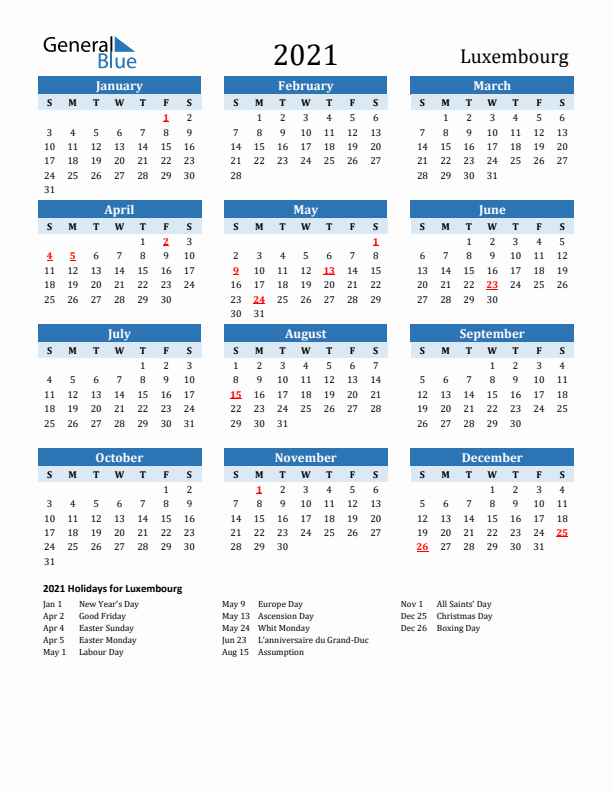 General Blue

2021

Luxembourg

January

| S | M | T | W | T | F | S |
|---|---|---|---|---|---|---|
| | | | | | 1 | 2 |
| 3 | 4 | 5 | 6 | 7 | 8 | 9 |
| 10 | 11 | 12 | 13 | 14 | 15 | 16 |
| 17 | 18 | 19 | 20 | 21 | 22 | 23 |
| 24 | 25 | 26 | 27 | 28 | 29 | 30 |
| 31 | | | | | | |

February

| S | M | T | W | T | F | S |
|---|---|---|---|---|---|---|
| | 1 | 2 | 3 | 4 | 5 | 6 |
| 7 | 8 | 9 | 10 | 11 | 12 | 13 |
| 14 | 15 | 16 | 17 | 18 | 19 | 20 |
| 21 | 22 | 23 | 24 | 25 | 26 | 27 |
| 28 | | | | | | |

March

| S | M | T | W | T | F | S |
|---|---|---|---|---|---|---|
| | 1 | 2 | 3 | 4 | 5 | 6 |
| 7 | 8 | 9 | 10 | 11 | 12 | 13 |
| 14 | 15 | 16 | 17 | 18 | 19 | 20 |
| 21 | 22 | 23 | 24 | 25 | 26 | 27 |
| 28 | 29 | 30 | 31 | | | |

April

| S | M | T | W | T | F | S |
|---|---|---|---|---|---|---|
| | | | | 1 | 2 | 3 |
| 4 | 5 | 6 | 7 | 8 | 9 | 10 |
| 11 | 12 | 13 | 14 | 15 | 16 | 17 |
| 18 | 19 | 20 | 21 | 22 | 23 | 24 |
| 25 | 26 | 27 | 28 | 29 | 30 | |

May

| S | M | T | W | T | F | S |
|---|---|---|---|---|---|---|
| | | | | | | 1 |
| 2 | 3 | 4 | 5 | 6 | 7 | 8 |
| 9 | 10 | 11 | 12 | 13 | 14 | 15 |
| 16 | 17 | 18 | 19 | 20 | 21 | 22 |
| 23 | 24 | 25 | 26 | 27 | 28 | 29 |
| 30 | 31 | | | | | |

June

| S | M | T | W | T | F | S |
|---|---|---|---|---|---|---|
| | | 1 | 2 | 3 | 4 | 5 |
| 6 | 7 | 8 | 9 | 10 | 11 | 12 |
| 13 | 14 | 15 | 16 | 17 | 18 | 19 |
| 20 | 21 | 22 | 23 | 24 | 25 | 26 |
| 27 | 28 | 29 | 30 | | | |

July

| S | M | T | W | T | F | S |
|---|---|---|---|---|---|---|
| | | | | 1 | 2 | 3 |
| 4 | 5 | 6 | 7 | 8 | 9 | 10 |
| 11 | 12 | 13 | 14 | 15 | 16 | 17 |
| 18 | 19 | 20 | 21 | 22 | 23 | 24 |
| 25 | 26 | 27 | 28 | 29 | 30 | 31 |

August

| S | M | T | W | T | F | S |
|---|---|---|---|---|---|---|
| 1 | 2 | 3 | 4 | 5 | 6 | 7 |
| 8 | 9 | 10 | 11 | 12 | 13 | 14 |
| 15 | 16 | 17 | 18 | 19 | 20 | 21 |
| 22 | 23 | 24 | 25 | 26 | 27 | 28 |
| 29 | 30 | 31 | | | | |

September

| S | M | T | W | T | F | S |
|---|---|---|---|---|---|---|
| | | | 1 | 2 | 3 | 4 |
| 5 | 6 | 7 | 8 | 9 | 10 | 11 |
| 12 | 13 | 14 | 15 | 16 | 17 | 18 |
| 19 | 20 | 21 | 22 | 23 | 24 | 25 |
| 26 | 27 | 28 | 29 | 30 | | |

October

| S | M | T | W | T | F | S |
|---|---|---|---|---|---|---|
| | | | | | 1 | 2 |
| 3 | 4 | 5 | 6 | 7 | 8 | 9 |
| 10 | 11 | 12 | 13 | 14 | 15 | 16 |
| 17 | 18 | 19 | 20 | 21 | 22 | 23 |
| 24 | 25 | 26 | 27 | 28 | 29 | 30 |
| 31 | | | | | | |

November

| S | M | T | W | T | F | S |
|---|---|---|---|---|---|---|
| | 1 | 2 | 3 | 4 | 5 | 6 |
| 7 | 8 | 9 | 10 | 11 | 12 | 13 |
| 14 | 15 | 16 | 17 | 18 | 19 | 20 |
| 21 | 22 | 23 | 24 | 25 | 26 | 27 |
| 28 | 29 | 30 | | | | |

December

| S | M | T | W | T | F | S |
|---|---|---|---|---|---|---|
| | | | 1 | 2 | 3 | 4 |
| 5 | 6 | 7 | 8 | 9 | 10 | 11 |
| 12 | 13 | 14 | 15 | 16 | 17 | 18 |
| 19 | 20 | 21 | 22 | 23 | 24 | 25 |
| 26 | 27 | 28 | 29 | 30 | 31 | |

2021 Holidays for Luxembourg

Jan 1 New Year's Day
Apr 2 Good Friday
Apr 4 Easter Sunday
Apr 5 Easter Monday
May 1 Labour Day

May 9 Europe Day
May 13 Ascension Day
May 24 Whit Monday
Jun 23 L'anniversaire du Grand-Duc
Aug 15 Assumption

Nov 1 All Saints' Day
Dec 25 Christmas Day
Dec 26 Boxing Day